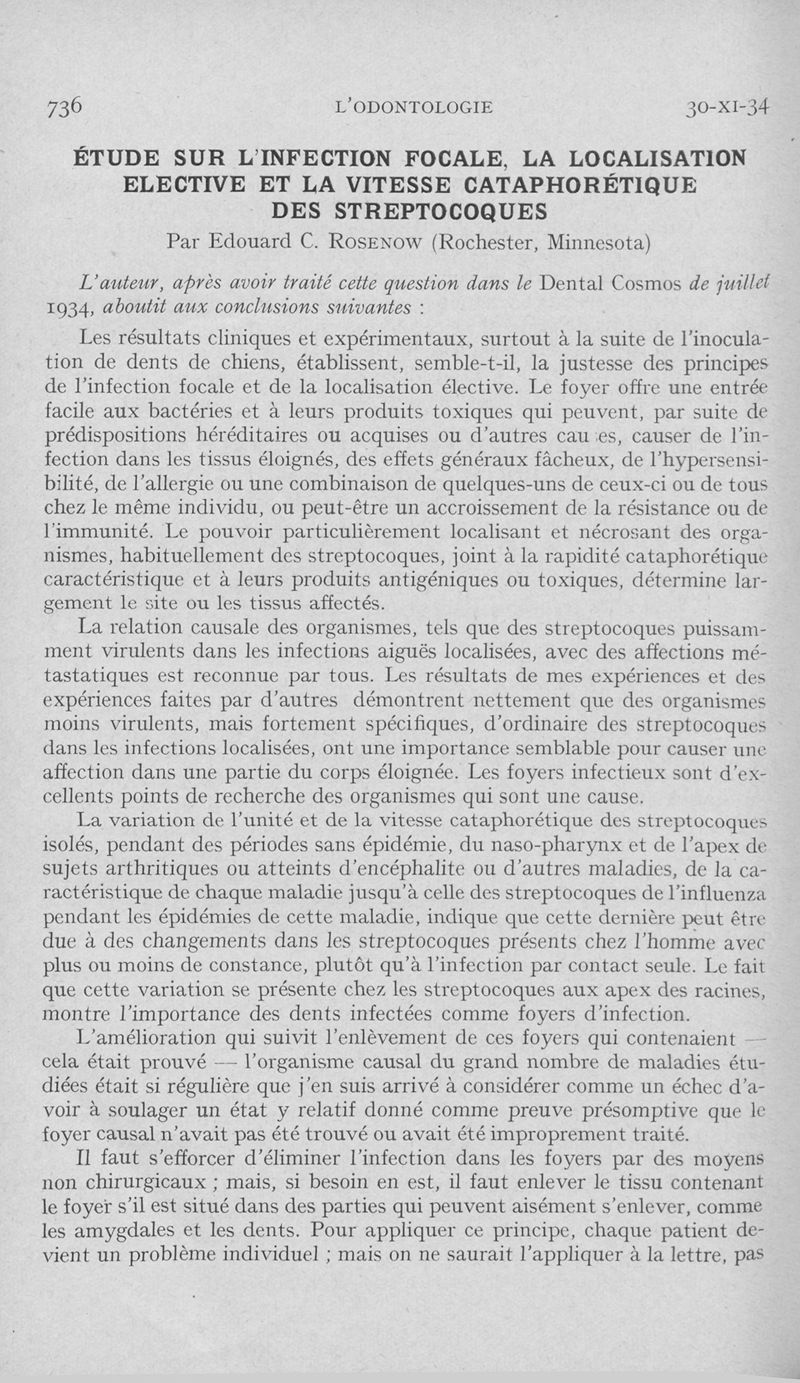 736 L'ODONTOLOGIE 30-XI-34

ÉTUDE SUR L'INFECTION FOCALE, LA LOCALISATION ELECTIVE ET LA VITESSE CATAPHORÉTIQUE DES STREPTOCOQUES

Par Edouard C. ROSENOW (Rochester, Minnesota)

L'auteur, après avoir traité cette question dans le Dental Cosmos de juillet 1934, aboutit aux conclusions suivantes :

Les résultats cliniques et expérimentaux, surtout à la suite de l'inoculation de dents de chiens, établissent, semble-t-il, la justesse des principes de l'infection focale et de la localisation élective. Le foyer offre une entrée facile aux bactéries et à leurs produits toxiques qui peuvent, par suite de prédispositions héréditaires ou acquises ou d'autres cau es, causer de l'infection dans les tissus éloignés, des effets généraux fâcheux, de l'hypersensibilité, de l'allergie ou une combinaison de quelques-uns de ceux-ci ou de tous chez le même individu, ou peut-être un accroissement de la résistance ou de l'immunité. Le pouvoir particulièrement localisant et nécrosant des organismes, habituellement des streptocoques, joint à la rapidité cataphorétique caractéristique et à leurs produits antigéniques ou toxiques, détermine largement le site ou les tissus affectés.

La relation causale des organismes, tels que des streptocoques puissamment virulents dans les infections aiguës localisées, avec des affections métastatiques est reconnue par tous. Les résultats de mes expériences et des expériences faites par d'autres démontrent nettement que des organismes moins virulents, mais fortement spécifiques, d'ordinaire des streptocoques dans les infections localisées, ont une importance semblable pour causer une affection dans une partie du corps éloignée. Les foyers infectieux sont d'excellents points de recherche des organismes qui sont une cause.

La variation de l'unité et de la vitesse cataphorétique des streptocoques isolés, pendant des périodes sans épidémie, du naso-pharynx et de l'apex de sujets arthritiques ou atteints d'encéphalite ou d'autres maladies, de la caractéristique de chaque maladie jusqu'à celle des streptocoques de l'influenza pendant les épidémies de cette maladie, indique que cette dernière peut être due à des changements dans les streptocoques présents chez l'homme avec plus ou moins de constance, plutôt qu'à l'infection par contact seule. Le fait que cette variation se présente chez les streptocoques aux apex des racines, montre l'importance des dents infectées comme foyers d'infection.

L'amélioration qui suivit l'enlèvement de ces foyers qui contenaient — cela était prouvé — l'organisme causal du grand nombre de maladies étudiées était si régulière que j'en suis arrivé à considérer comme un échec d'avoir à soulager un état y relatif donné comme preuve présomptive que le foyer causal n'avait pas été trouvé ou avait été improprement traité.

Il faut s'efforcer d'éliminer l'infection dans les foyers par des moyens non chirurgicaux ; mais, si besoin en est, il faut enlever le tissu contenant le foyer s'il est situé dans des parties qui peuvent aisément s'enlever, comme les amygdales et les dents. Pour appliquer ce principe, chaque patient devient un problème individuel ; mais on ne saurait l'appliquer à la lettre, pas